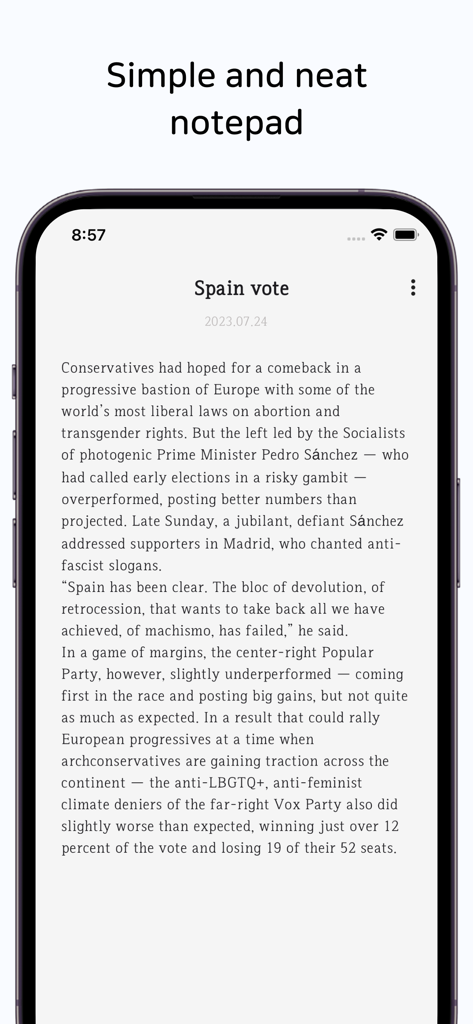 Simple and neat notepad

8:57

Spain vote

2023.07.24

Conservatives had hoped for a comeback in a progressive bastion of Europe with some of the world's most liberal laws on abortion and transgender rights. But the left led by the Socialists of photogenic Prime Minister Pedro Sánchez — who had called early elections in a risky gambit — overperformed, posting better numbers than projected. Late Sunday, a jubilant, defiant Sánchez addressed supporters in Madrid, who chanted anti-fascist slogans.
"Spain has been clear. The bloc of devolution, of retrocession, that wants to take back all we have achieved, of machismo, has failed," he said.
In a game of margins, the center-right Popular Party, however, slightly underperformed — coming first in the race and posting big gains, but not quite as much as expected. In a result that could rally European progressives at a time when archconservatives are gaining traction across the continent — the anti-LBGTQ+, anti-feminist climate deniers of the far-right Vox Party also did slightly worse than expected, winning just over 12 percent of the vote and losing 19 of their 52 seats.